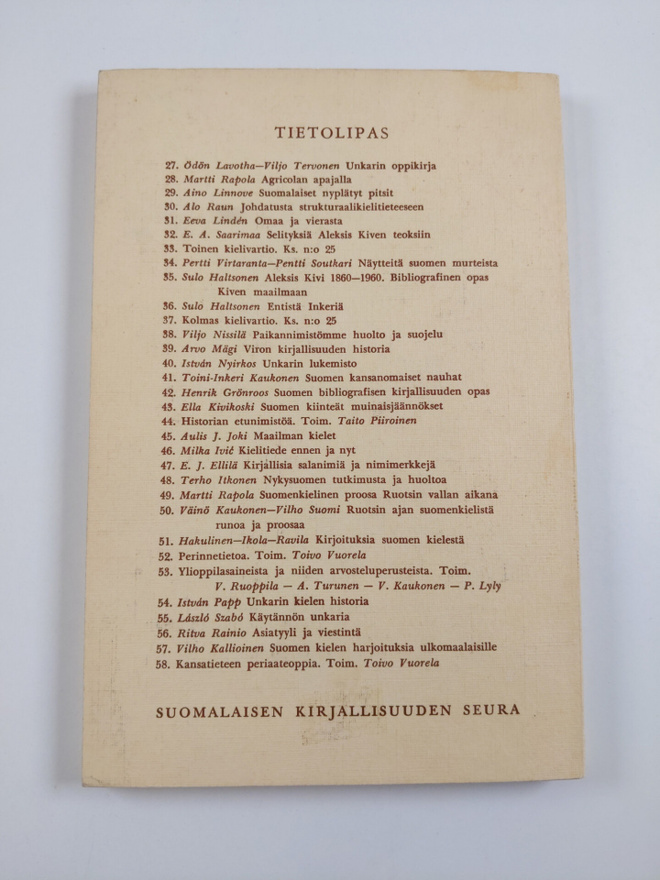 TIETOLIPAS

27. Ödön Lavotha—Viljo Tervonen Unkarin oppikirja
28. Martti Rapola Agricolan apajalla
29. Aino Linnove Suomalaiset nyplätyt pitsit
30. Alo Raun Johdatusta strukturaalikielitieteeseen
31. Eeva Lindén Omaa ja vierasta
32. E. A. Saarimaa Selityksiä Aleksis Kiven teoksiin
33. Toinen kielivartio. Ks. n:o 25
34. Pertti Virtaranta—Pentti Soutkari Näytteitä suomen murteista
35. Sulo Haltsonen Aleksis Kivi 1860—1960. Bibliografinen opas Kiven maailmaan
36. Sulo Haltsonen Entistä Inkeriä
37. Kolmas kielivartio. Ks. n:o 25
38. Viljo Nissilä Paikannimistömme huolto ja suojelu
39. Arvo Mägi Viron kirjallisuuden historia
40. István Nyirkos Unkarin lukemisto
41. Toini-Inkeri Kaukonen Suomen kansanomaiset nauhat
42. Henrik Grönroos Suomen bibliografisen kirjallisuuden opas
43. Ella Kivikoski Suomen kiinteät muinaisjäännökset
44. Historian etunimistöä. Toim. Taito Piiroinen
45. Aulis J. Joki Maailman kielet
46. Milka Ivić Kielitiede ennen ja nyt
47. E. J. Ellilä Kirjallisia salanimiä ja nimimerkkejä
48. Terho Itkonen Nykysuomen tutkimusta ja huoltoa
49. Martti Rapola Suomenkielinen proosa Ruotsin vallan aikana
50. Väinö Kaukonen—Vilho Suomi Ruotsin ajan suomenkielistä runoa ja proosaa
51. Hakulinen—Ikola—Ravila Kirjoituksia suomen kielestä
52. Perinnetietoa. Toim. Toivo Vuorela
53. Ylioppilasaineista ja niiden arvosteluperusteista. Toim. V. Ruoppila — A. Turunen — V. Kaukonen — P. Lyly
54. István Papp Unkarin kielen historia
55. László Szabó Käytännön unkaria
56. Ritva Rainio Asiatyyli ja viestintä
57. Vilho Kallioinen Suomen kielen harjoituksia ulkomaalaisille
58. Kansatieteen periaateoppia. Toim. Toivo Vuorela

SUOMALAISEN KIRJALLISUUDEN SEURA